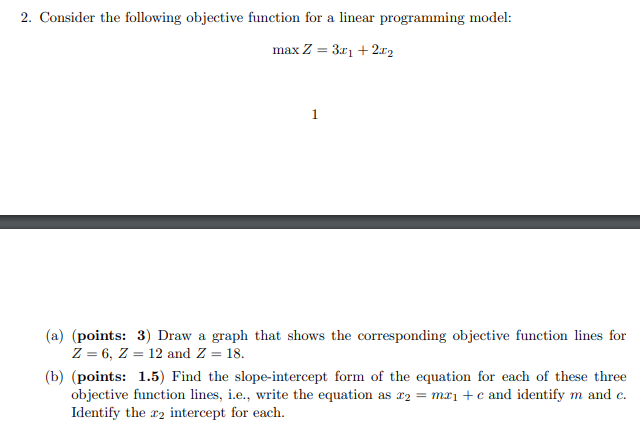 2. Consider the following objective function for a linear programming model:

$\max Z = 3x_1 + 2x_2$

1

(a) (**points: 3**) Draw a graph that shows the corresponding objective function lines for $Z = 6$, $Z = 12$ and $Z = 18$.

(b) (**points: 1.5**) Find the slope-intercept form of the equation for each of these three objective function lines, i.e., write the equation as $x_2 = mx_1 + c$ and identify $m$ and $c$. Identify the $x_2$ intercept for each.